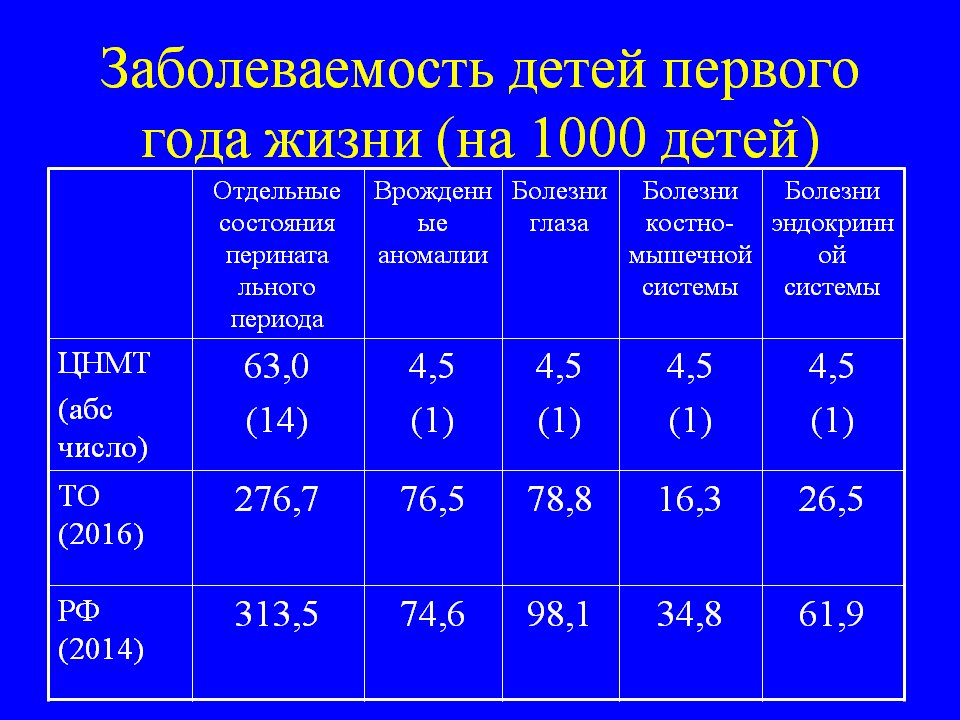 Заболеваемость детей первого года жизни (на 1000 детей)

| | Отдельные состояния перинатального периода | Врожденные аномалии | Болезни глаза | Болезни костно-мышечной системы | Болезни эндокринной системы |
|---|---|---|---|---|---|
| ЦНМТ (абс число) | 63,0 (14) | 4,5 (1) | 4,5 (1) | 4,5 (1) | 4,5 (1) |
| ТО (2016) | 276,7 | 76,5 | 78,8 | 16,3 | 26,5 |
| РФ (2014) | 313,5 | 74,6 | 98,1 | 34,8 | 61,9 |